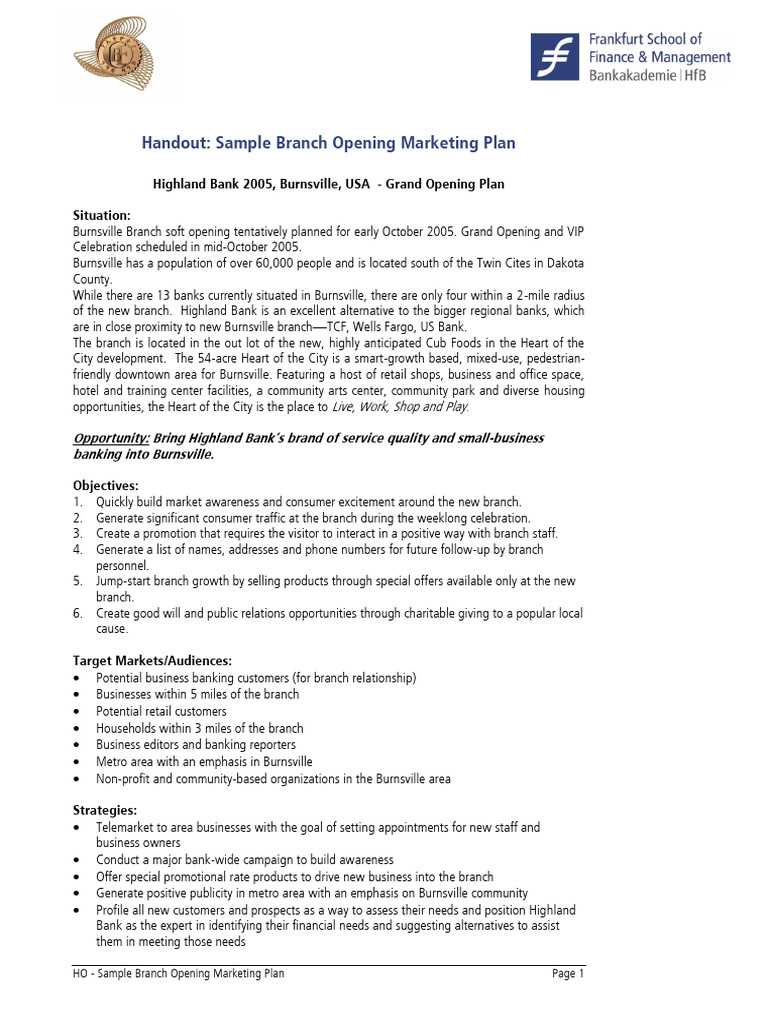 Frankfurt School of Finance & Management
Bankakademie | HfB

Handout: Sample Branch Opening Marketing Plan

Highland Bank 2005, Burnsville, USA - Grand Opening Plan

Situation:
Burnsville Branch soft opening tentatively planned for early October 2005. Grand Opening and VIP Celebration scheduled in mid-October 2005.
Burnsville has a population of over 60,000 people and is located south of the Twin Cites in Dakota County.
While there are 13 banks currently situated in Burnsville, there are only four within a 2-mile radius of the new branch. Highland Bank is an excellent alternative to the bigger regional banks, which are in close proximity to new Burnsville branch—TCF, Wells Fargo, US Bank.
The branch is located in the out lot of the new, highly anticipated Cub Foods in the Heart of the City development. The 54-acre Heart of the City is a smart-growth based, mixed-use, pedestrian-friendly downtown area for Burnsville. Featuring a host of retail shops, business and office space, hotel and training center facilities, a community arts center, community park and diverse housing opportunities, the Heart of the City is the place to Live, Work, Shop and Play.

Opportunity: Bring Highland Bank's brand of service quality and small-business banking into Burnsville.

Objectives:
1. Quickly build market awareness and consumer excitement around the new branch.
2. Generate significant consumer traffic at the branch during the weeklong celebration.
3. Create a promotion that requires the visitor to interact in a positive way with branch staff.
4. Generate a list of names, addresses and phone numbers for future follow-up by branch personnel.
5. Jump-start branch growth by selling products through special offers available only at the new branch.
6. Create good will and public relations opportunities through charitable giving to a popular local cause.

Target Markets/Audiences:
• Potential business banking customers (for branch relationship)
• Businesses within 5 miles of the branch
• Potential retail customers
• Households within 3 miles of the branch
• Business editors and banking reporters
• Metro area with an emphasis in Burnsville
• Non-profit and community-based organizations in the Burnsville area

Strategies:
• Telemarket to area businesses with the goal of setting appointments for new staff and business owners
• Conduct a major bank-wide campaign to build awareness
• Offer special promotional rate products to drive new business into the branch
• Generate positive publicity in metro area with an emphasis on Burnsville community
• Profile all new customers and prospects as a way to assess their needs and position Highland Bank as the expert in identifying their financial needs and suggesting alternatives to assist them in meeting those needs

HO - Sample Branch Opening Marketing Plan                Page 1